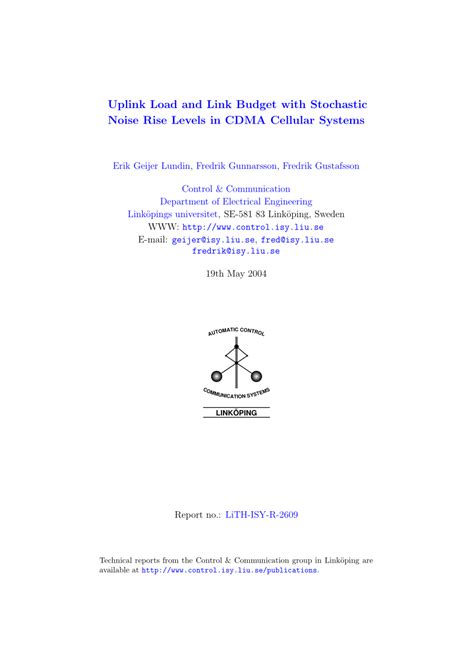 Uplink Load and Link Budget with Stochastic Noise Rise Levels in CDMA Cellular Systems

Erik Geijer Lundin, Fredrik Gunnarsson, Fredrik Gustafsson

Control & Communication
Department of Electrical Engineering
Linköpings universitet, SE-581 83 Linköping, Sweden
WWW: http://www.control.isy.liu.se
E-mail: geijer@isy.liu.se, fred@isy.liu.se
fredrik@isy.liu.se

19th May 2004

AUTOMATIC CONTROL
COMMUNICATION SYSTEMS
LINKÖPING

Report no.: LiTH-ISY-R-2609

Technical reports from the Control & Communication group in Linköping are available at http://www.control.isy.liu.se/publications.